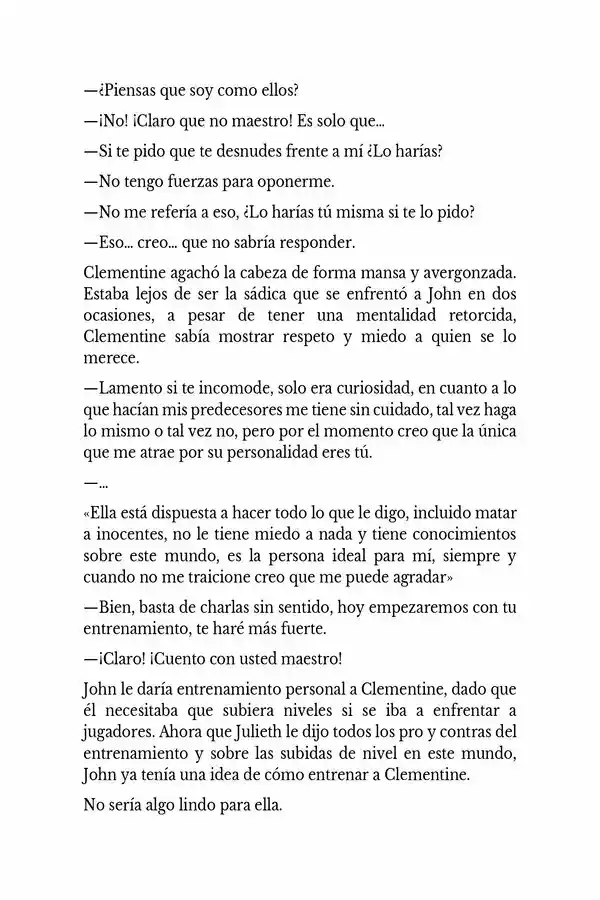 —¿Piensas que soy como ellos?

—¡No! ¡Claro que no maestro! Es solo que...

—Si te pido que te desnudes frente a mí ¿Lo harías?

—No tengo fuerzas para oponerme.

—No me refería a eso, ¿Lo harías tú misma si te lo pido?

—Eso... creo... que no sabría responder.

Clementine agachó la cabeza de forma mansa y avergonzada. Estaba lejos de ser la sádica que se enfrentó a John en dos ocasiones, a pesar de tener una mentalidad retorcida, Clementine sabía mostrar respeto y miedo a quien se lo merece.

—Lamento si te incomode, solo era curiosidad, en cuanto a lo que hacían mis predecesores me tiene sin cuidado, tal vez haga lo mismo o tal vez no, pero por el momento creo que la única que me atrae por su personalidad eres tú.

—...

«Ella está dispuesta a hacer todo lo que le digo, incluido matar a inocentes, no le tiene miedo a nada y tiene conocimientos sobre este mundo, es la persona ideal para mí, siempre y cuando no me traicione creo que me puede agradar»

—Bien, basta de charlas sin sentido, hoy empezaremos con tu entrenamiento, te haré más fuerte.

—¡Claro! ¡Cuento con usted maestro!

John le daría entrenamiento personal a Clementine, dado que él necesitaba que subiera niveles si se iba a enfrentar a jugadores. Ahora que Julieth le dijo todos los pro y contras del entrenamiento y sobre las subidas de nivel en este mundo, John ya tenía una idea de cómo entrenar a Clementine.

No sería algo lindo para ella.